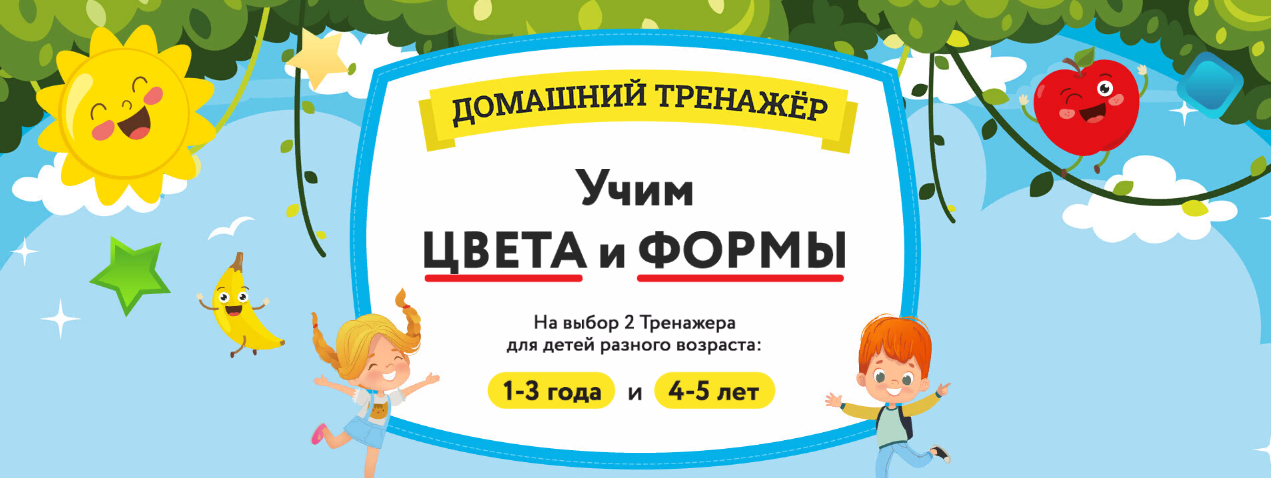 ДОМАШНИЙ ТРЕНАЖЁР

Учим
ЦВЕТА и ФОРМЫ

На выбор 2 Тренажера для детей разного возраста:

1-3 года и 4-5 лет